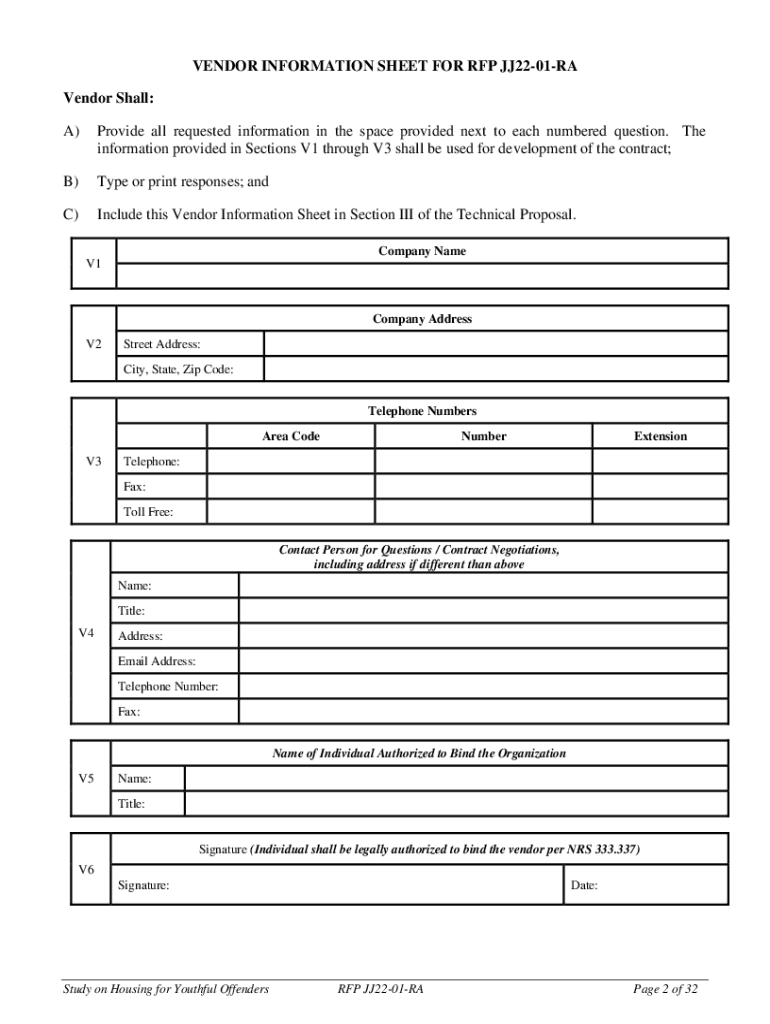 VENDOR INFORMATION SHEET FOR RFP JJ22-01-RA

Vendor Shall:

A) Provide all requested information in the space provided next to each numbered question. The information provided in Sections V1 through V3 shall be used for development of the contract;

B) Type or print responses; and

C) Include this Vendor Information Sheet in Section III of the Technical Proposal.

| V1 | Company Name |
|---|---|
| | |

| V2 | Company Address | |
|---|---|---|
| | Street Address: | |
| | City, State, Zip Code: | |

| V3 | Telephone Numbers | | | |
|---|---|---|---|---|
| | | Area Code | Number | Extension |
| | Telephone: | | | |
| | Fax: | | | |
| | Toll Free: | | | |

| V4 | Contact Person for Questions / Contract Negotiations, including address if different than above | |
|---|---|---|
| | Name: | |
| | Title: | |
| | Address: | |
| | Email Address: | |
| | Telephone Number: | |
| | Fax: | |

| V5 | Name of Individual Authorized to Bind the Organization | |
|---|---|---|
| | Name: | |
| | Title: | |

| V6 | Signature (Individual shall be legally authorized to bind the vendor per NRS 333.337) | |
|---|---|---|
| | Signature: | Date: |

Study on Housing for Youthful Offenders RFP JJ22-01-RA Page 2 of 32